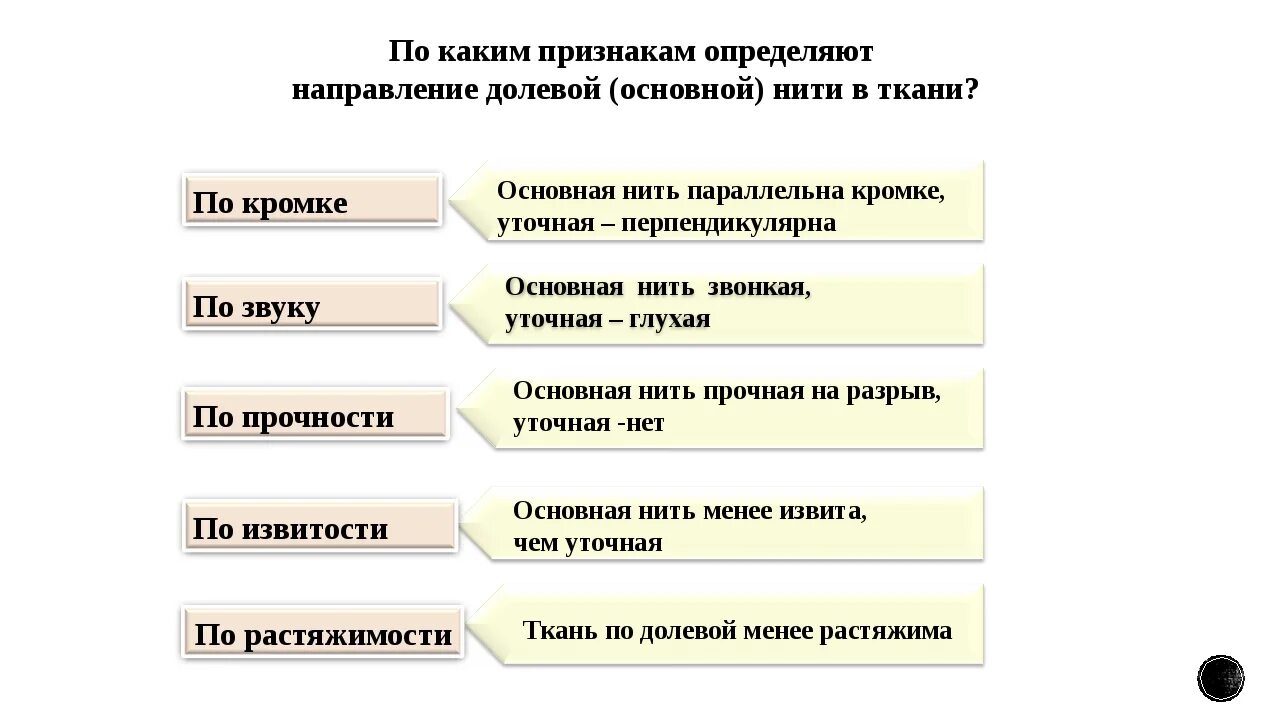 По каким признакам определяют направление долевой (основной) нити в ткани?

По кромке

Основная нить параллельна кромке, уточная – перпендикулярна

По звуку

Основная нить звонкая, уточная – глухая

По прочности

Основная нить прочная на разрыв, уточная -нет

По извитости

Основная нить менее извита, чем уточная

По растяжимости

Ткань по долевой менее растяжима